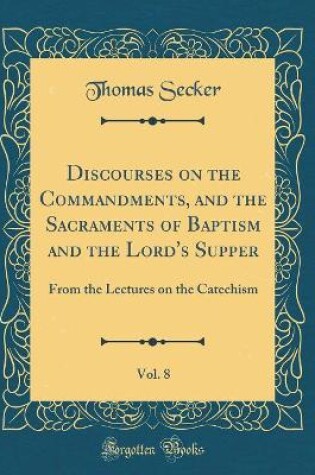 Thomas Secker

Discourses on the Commandments, and the Sacraments of Baptism and the Lord's Supper

From the Lectures on the Catechism

Vol. 8

Forgotten Books